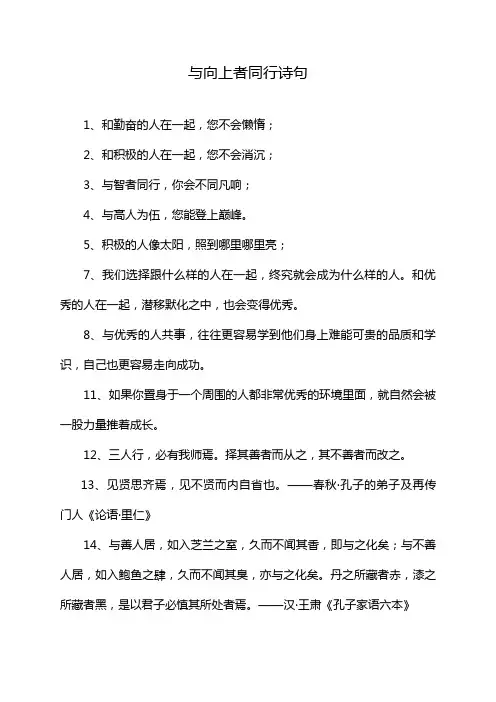 与向上者同行诗句

1、和勤奋的人在一起，您不会懒惰；

2、和积极的人在一起，您不会消沉；

3、与智者同行，你会不同凡响；

4、与高人为伍，您能登上巅峰。

5、积极的人像太阳，照到哪里哪里亮；

7、我们选择跟什么样的人在一起，终究就会成为什么样的人。和优秀的人在一起，潜移默化之中，也会变得优秀。

8、与优秀的人共事，往往更容易学到他们身上难能可贵的品质和学识，自己也更容易走向成功。

11、如果你置身于一个周围的人都非常优秀的环境里面，就自然会被一股力量推着成长。

12、三人行，必有我师焉。择其善者而从之，其不善者而改之。

13、见贤思齐焉，见不贤而内自省也。——春秋·孔子的弟子及再传门人《论语·里仁》

14、与善人居，如入芝兰之室，久而不闻其香，即与之化矣；与不善人居，如入鲍鱼之肆，久而不闻其臭，亦与之化矣。丹之所藏者赤，漆之所藏者黑，是以君子必慎其所处者焉。——汉·王肃《孔子家语六本》